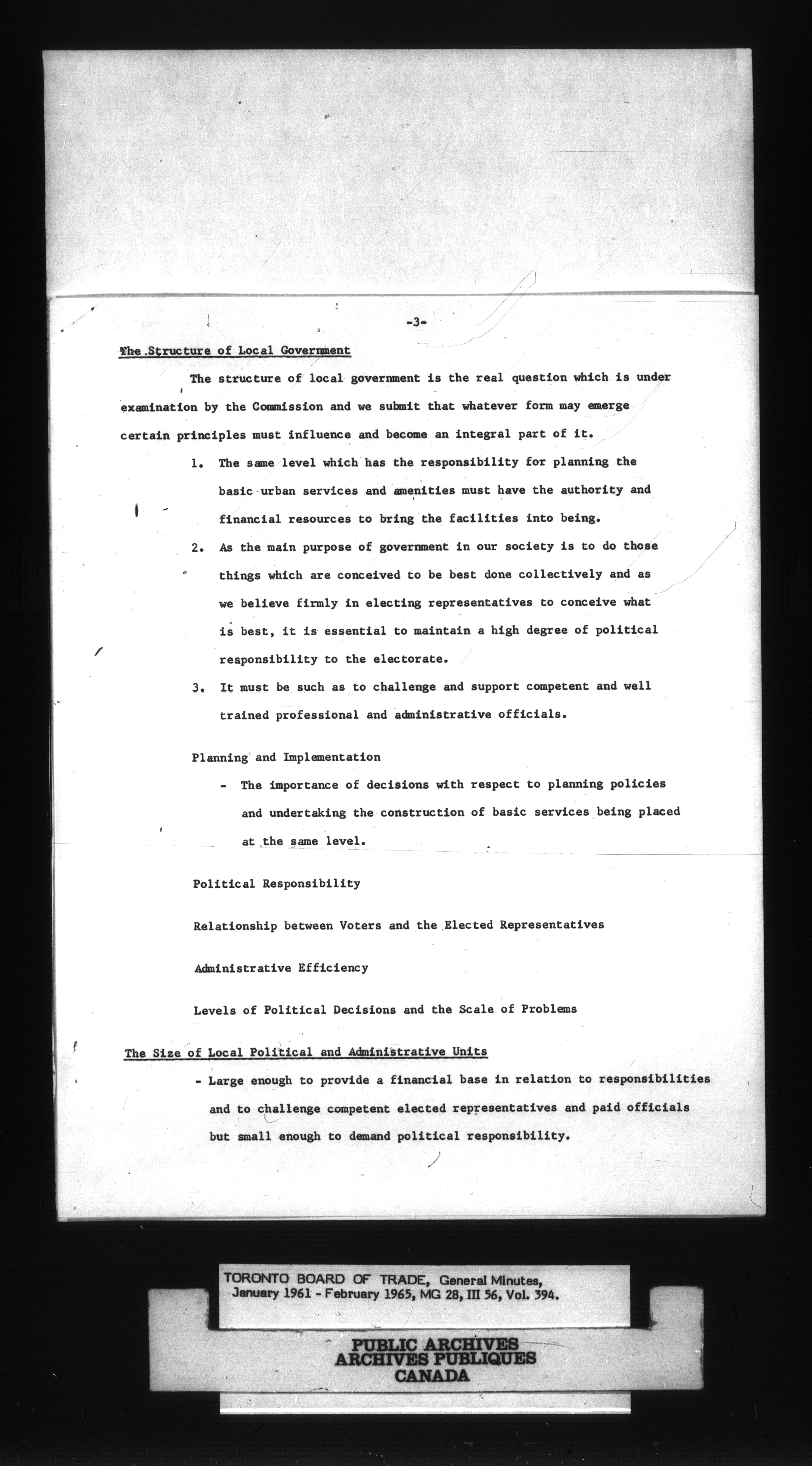 -3-

The Structure of Local Government

The structure of local government is the real question which is under examination by the Commission and we submit that whatever form may emerge certain principles must influence and become an integral part of it.

1. The same level which has the responsibility for planning the basic urban services and amenities must have the authority and financial resources to bring the facilities into being.

2. As the main purpose of government in our society is to do those things which are conceived to be best done collectively and as we believe firmly in electing representatives to conceive what is best, it is essential to maintain a high degree of political responsibility to the electorate.

3. It must be such as to challenge and support competent and well trained professional and administrative officials.

Planning and Implementation

- The importance of decisions with respect to planning policies and undertaking the construction of basic services being placed at the same level.

Political Responsibility

Relationship between Voters and the Elected Representatives

Administrative Efficiency

Levels of Political Decisions and the Scale of Problems

The Size of Local Political and Administrative Units

- Large enough to provide a financial base in relation to responsibilities and to challenge competent elected representatives and paid officials but small enough to demand political responsibility.

TORONTO BOARD OF TRADE, General Minutes, January 1961 - February 1965, MG 28, III 56, Vol. 394.

PUBLIC ARCHIVES
ARCHIVES PUBLIQUES
CANADA